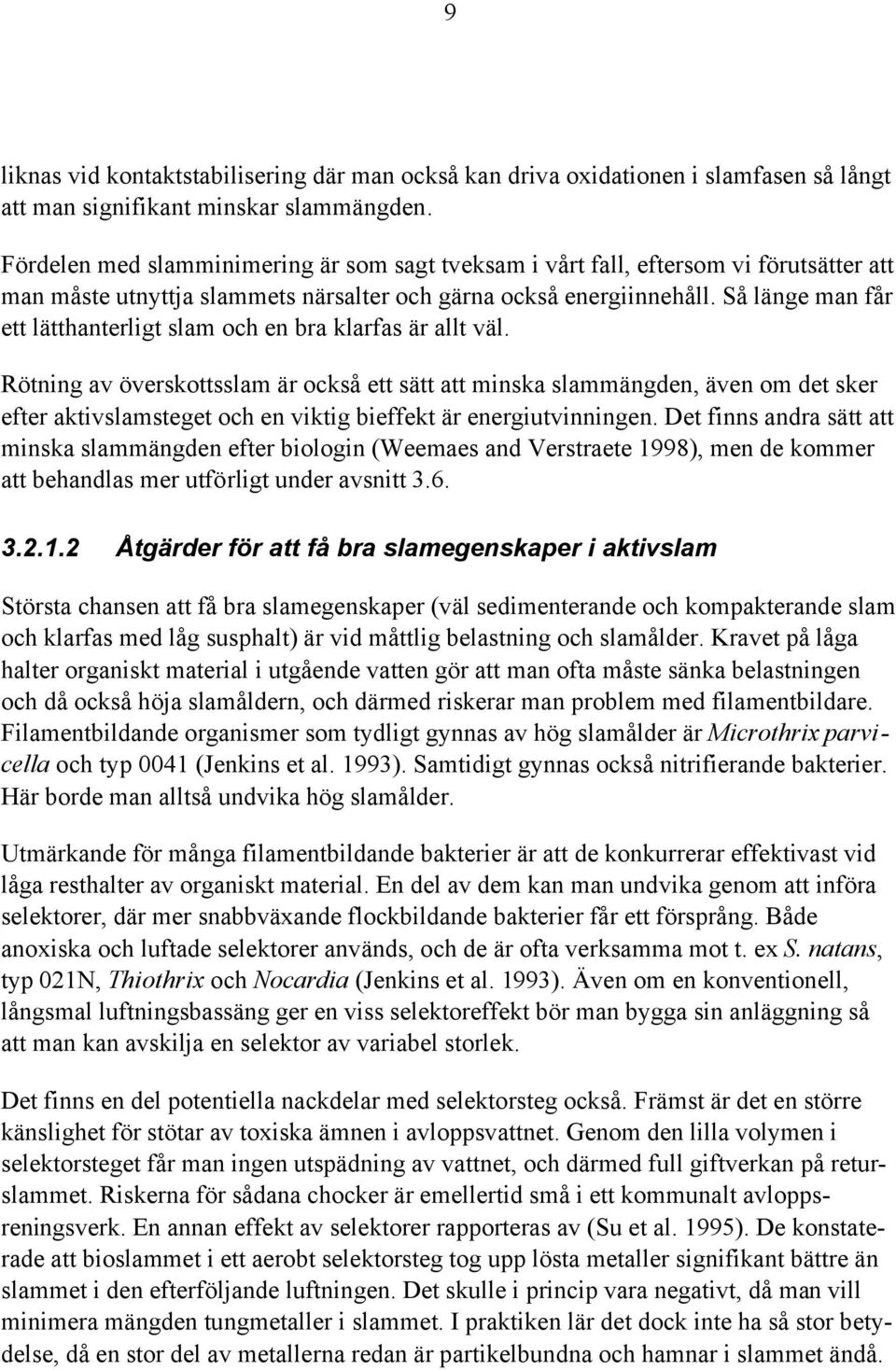 9

liknas vid kontaktstabilisering där man också kan driva oxidationen i slamfasen så långt att man signifikant minskar slammängden.

Fördelen med slamminimering är som sagt tveksam i vårt fall, eftersom vi förutsätter att man måste utnyttja slammets närsalter och gärna också energiinnehåll. Så länge man får ett lätthanterligt slam och en bra klarfas är allt väl.

Rötning av överskottsslam är också ett sätt att minska slammängden, även om det sker efter aktivslamsteget och en viktig bieffekt är energiutvinningen. Det finns andra sätt att minska slammängden efter biologin (Weemaes and Verstraete 1998), men de kommer att behandlas mer utförligt under avsnitt 3.6.

3.2.1.2 Åtgärder för att få bra slamegenskaper i aktivslam

Största chansen att få bra slamegenskaper (väl sedimenterande och kompakterande slam och klarfas med låg susphalt) är vid måttlig belastning och slamålder. Kravet på låga halter organiskt material i utgående vatten gör att man ofta måste sänka belastningen och då också höja slamåldern, och därmed riskerar man problem med filamentbildare. Filamentbildande organismer som tydligt gynnas av hög slamålder är Microthrix parvicella och typ 0041 (Jenkins et al. 1993). Samtidigt gynnas också nitrifierande bakterier. Här borde man alltså undvika hög slamålder.

Utmärkande för många filamentbildande bakterier är att de konkurrerar effektivast vid låga resthalter av organiskt material. En del av dem kan man undvika genom att införa selektorer, där mer snabbväxande flockbildande bakterier får ett försprång. Både anoxiska och luftade selektorer används, och de är ofta verksamma mot t. ex S. natans, typ 021N, Thiothrix och Nocardia (Jenkins et al. 1993). Även om en konventionell, långsmal luftningsbassäng ger en viss selektoreffekt bör man bygga sin anläggning så att man kan avskilja en selektor av variabel storlek.

Det finns en del potentiella nackdelar med selektorsteg också. Främst är det en större känslighet för stötar av toxiska ämnen i avloppsvattnet. Genom den lilla volymen i selektorsteget får man ingen utspädning av vattnet, och därmed full giftverkan på returslammet. Riskerna för sådana chocker är emellertid små i ett kommunalt avloppsreningsverk. En annan effekt av selektorer rapporteras av (Su et al. 1995). De konstaterade att bioslammet i ett aerobt selektorsteg tog upp lösta metaller signifikant bättre än slammet i den efterföljande luftningen. Det skulle i princip vara negativt, då man vill minimera mängden tungmetaller i slammet. I praktiken lär det dock inte ha så stor betydelse, då en stor del av metallerna redan är partikelbundna och hamnar i slammet ändå.